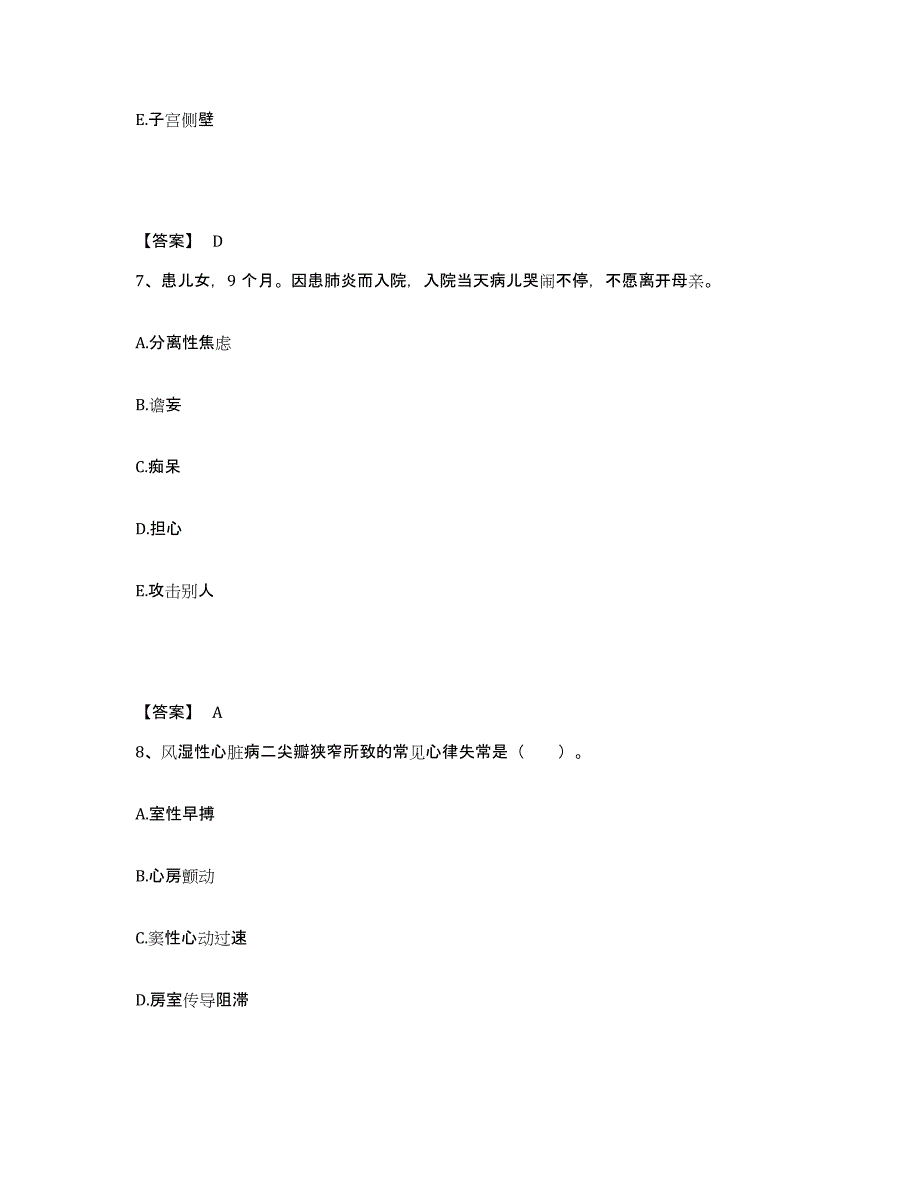 E.子宫侧壁

【答案】 D

7、患儿女，9 个月。因患肺炎而入院，入院当天病儿哭闹不停，不愿离开母亲。

A.分离性焦虑

B.谵妄

C.痴呆

D.担心

E.攻击别人

【答案】 A

8、风湿性心脏病二尖瓣狭窄所致的常见心律失常是（　　）。

A.室性早搏

B.心房颤动

C.窦性心动过速

D.房室传导阻滞